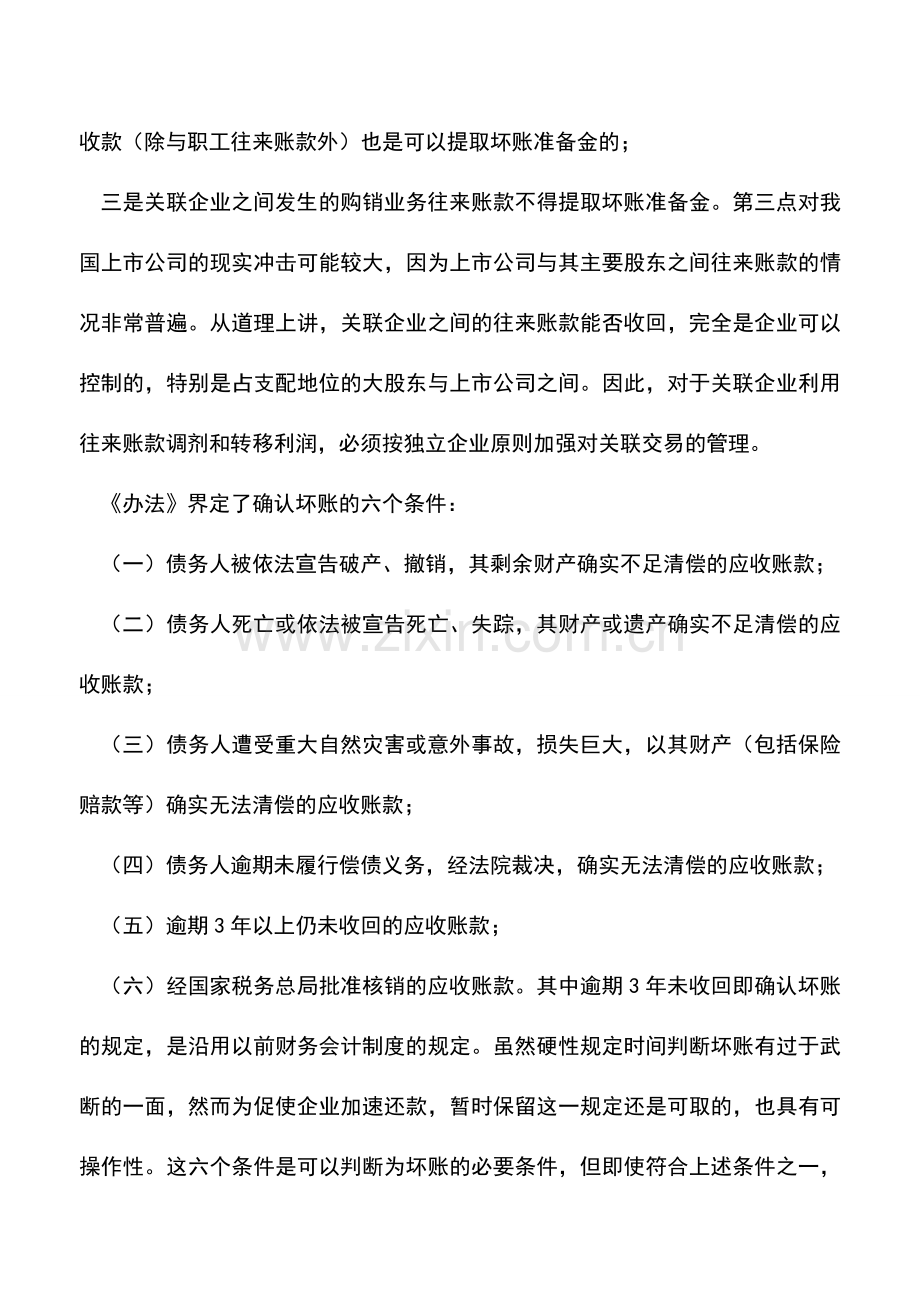 收款（除与职工往来账款外）也是可以提取坏账准备金的；

三是关联企业之间发生的购销业务往来账款不得提取坏账准备金。第三点对我国上市公司的现实冲击可能较大，因为上市公司与其主要股东之间往来账款的情况非常普遍。从道理上讲，关联企业之间的往来账款能否收回，完全是企业可以控制的，特别是占支配地位的大股东与上市公司之间。因此，对于关联企业利用往来账款调剂和转移利润，必须按独立企业原则加强对关联交易的管理。

《办法》界定了确认坏账的六个条件：

（一）债务人被依法宣告破产、撤销，其剩余财产确实不足清偿的应收账款；

（二）债务人死亡或依法被宣告死亡、失踪，其财产或遗产确实不足清偿的应收账款；

（三）债务人遭受重大自然灾害或意外事故，损失巨大，以其财产（包括保险赔款等）确实无法清偿的应收账款；

（四）债务人逾期未履行偿债义务，经法院裁决，确实无法清偿的应收账款；

（五）逾期3年以上仍未收回的应收账款；

（六）经国家税务总局批准核销的应收账款。其中逾期3年未收回即确认坏账的规定，是沿用以前财务会计制度的规定。虽然硬性规定时间判断坏账有过于武断的一面，然而为促使企业加速还款，暂时保留这一规定还是可取的，也具有可操作性。这六个条件是可以判断为坏账的必要条件，但即使符合上述条件之一，

www.zixin.com.cn